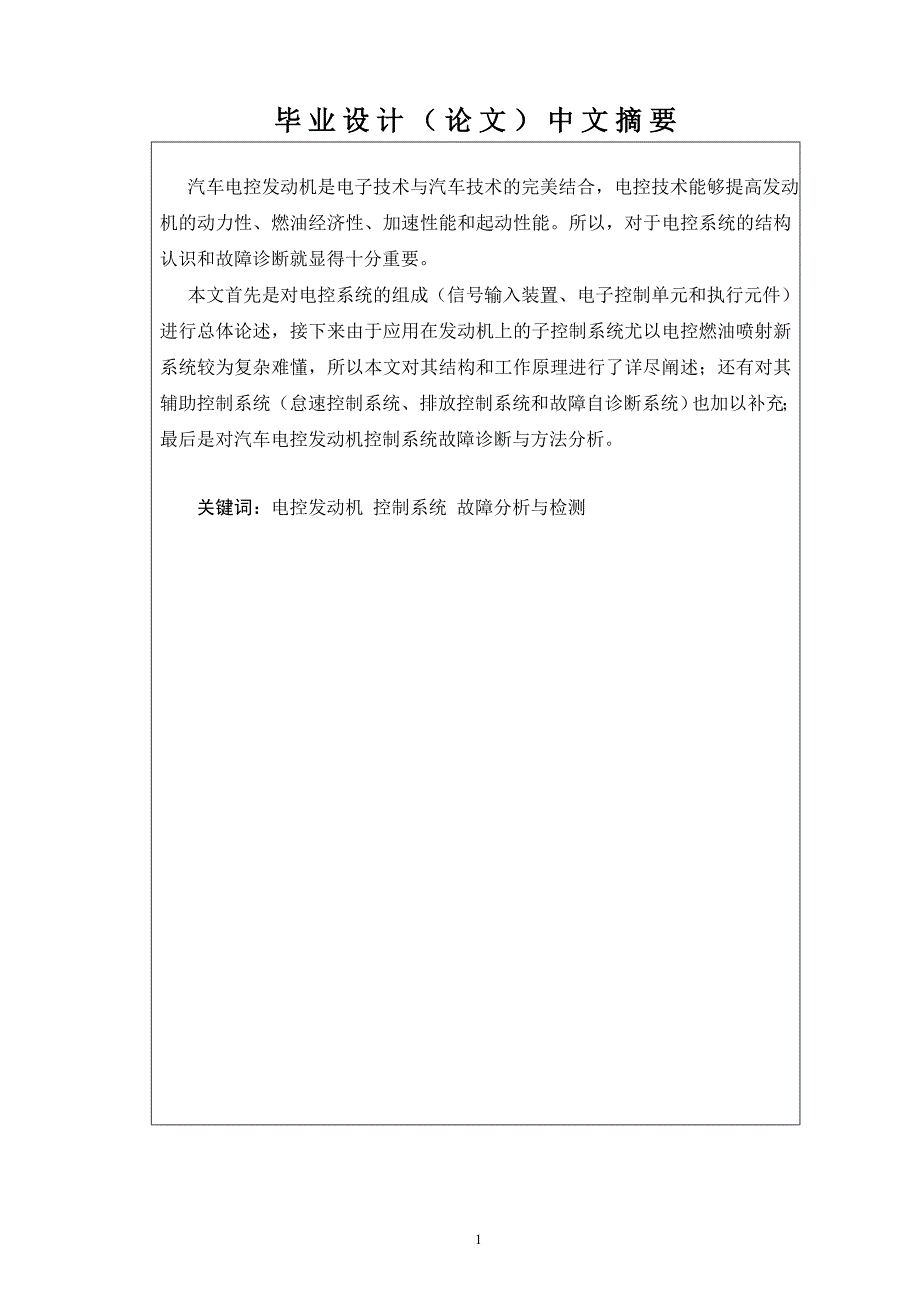 毕业设计（论文）中文摘要

汽车电控发动机是电子技术与汽车技术的完美结合，电控技术能够提高发动机的动力性、燃油经济性、加速性能和起动性能。所以，对于电控系统的结构认识和故障诊断就显得十分重要。

本文首先是对电控系统的组成（信号输入装置、电子控制单元和执行元件）进行总体论述，接下来由于应用在发动机上的子控制系统尤以电控燃油喷射新系统较为复杂难懂，所以本文对其结构和工作原理进行了详尽阐述；还有对其辅助控制系统（怠速控制系统、排放控制系统和故障自诊断系统）也加以补充;最后是对汽车电控发动机控制系统故障诊断与方法分析。

关键词：电控发动机 控制系统 故障分析与检测

1